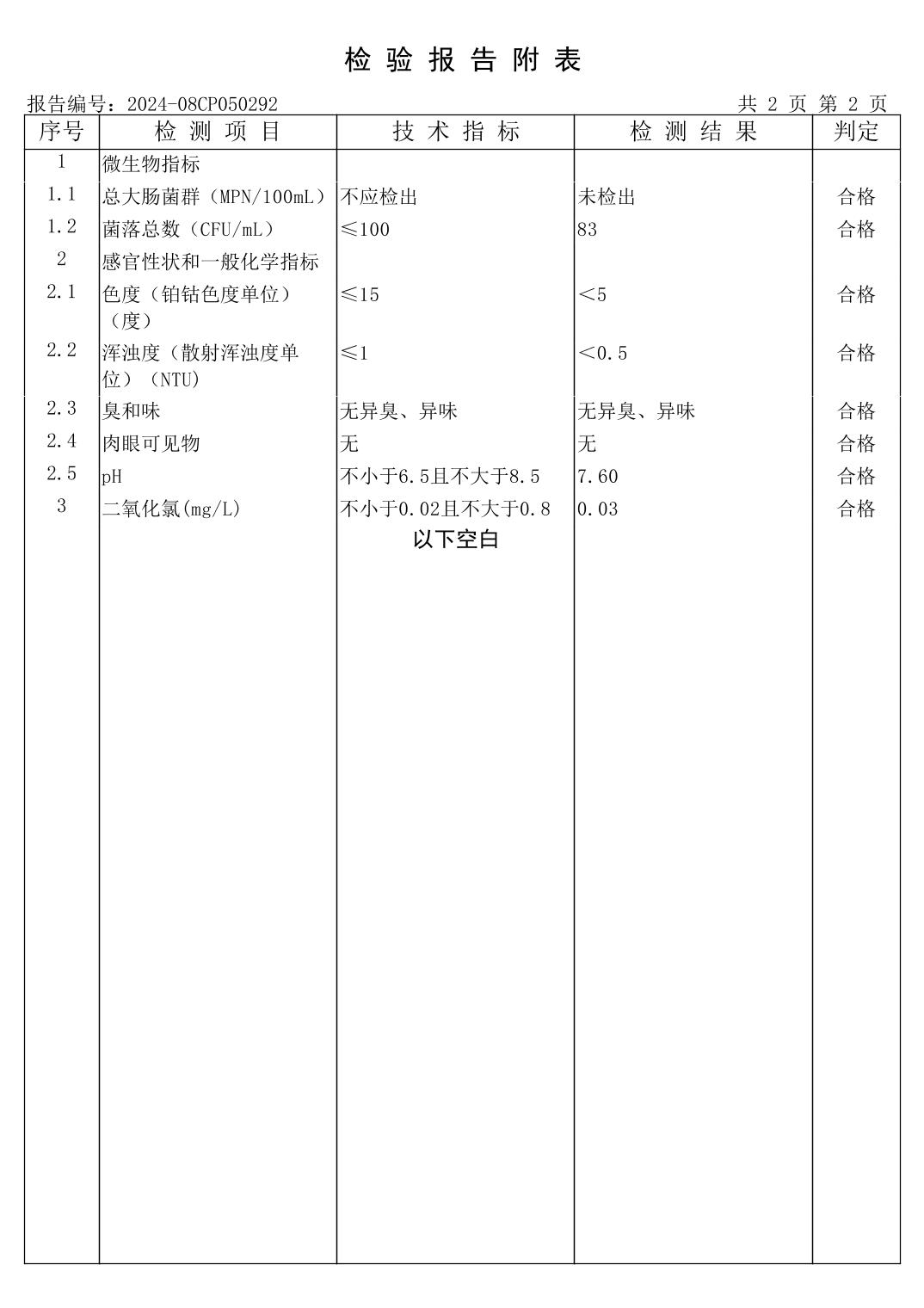 检验报告附表

报告编号：2024-08CP050292 共2页 第2页

| 序号 | 检测项目 | 技术指标 | 检测结果 | 判定 |
|---|---|---|---|---|
| 1 | 微生物指标 |  |  |  |
| 1.1 | 总大肠菌群（MPN/100mL） | 不应检出 | 未检出 | 合格 |
| 1.2 | 菌落总数（CFU/mL） | ≤100 | 83 | 合格 |
| 2 | 感官性状和一般化学指标 |  |  |  |
| 2.1 | 色度（铂钴色度单位）（度） | ≤15 | <5 | 合格 |
| 2.2 | 浑浊度（散射浑浊度单位）（NTU） | ≤1 | <0.5 | 合格 |
| 2.3 | 臭和味 | 无异臭、异味 | 无异臭、异味 | 合格 |
| 2.4 | 肉眼可见物 | 无 | 无 | 合格 |
| 2.5 | pH | 不小于6.5且不大于8.5 | 7.60 | 合格 |
| 3 | 二氧化氯(mg/L) | 不小于0.02且不大于0.8 | 0.03 | 合格 |
|  |  | 以下空白 |  |  |